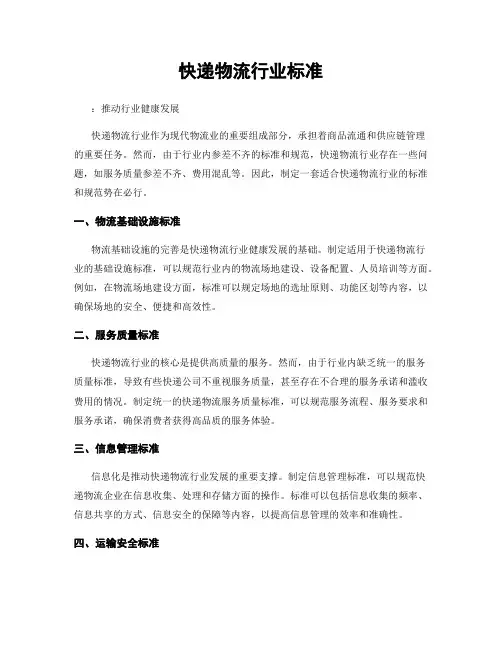 快递物流行业标准

：推动行业健康发展

快递物流行业作为现代物流业的重要组成部分，承担着商品流通和供应链管理的重要任务。然而，由于行业内参差不齐的标准和规范，快递物流行业存在一些问题，如服务质量参差不齐、费用混乱等。因此，制定一套适合快递物流行业的标准和规范势在必行。

一、物流基础设施标准

物流基础设施的完善是快递物流行业健康发展的基础。制定适用于快递物流行业的基础设施标准，可以规范行业内的物流场地建设、设备配置、人员培训等方面。例如，在物流场地建设方面，标准可以规定场地的选址原则、功能区划等内容，以确保场地的安全、便捷和高效性。

二、服务质量标准

快递物流行业的核心是提供高质量的服务。然而，由于行业内缺乏统一的服务质量标准，导致有些快递公司不重视服务质量，甚至存在不合理的服务承诺和滥收费用的情况。制定统一的快递物流服务质量标准，可以规范服务流程、服务要求和服务承诺，确保消费者获得高品质的服务体验。

三、信息管理标准

信息化是推动快递物流行业发展的重要支撑。制定信息管理标准，可以规范快递物流企业在信息收集、处理和存储方面的操作。标准可以包括信息收集的频率、信息共享的方式、信息安全的保障等内容，以提高信息管理的效率和准确性。

四、运输安全标准